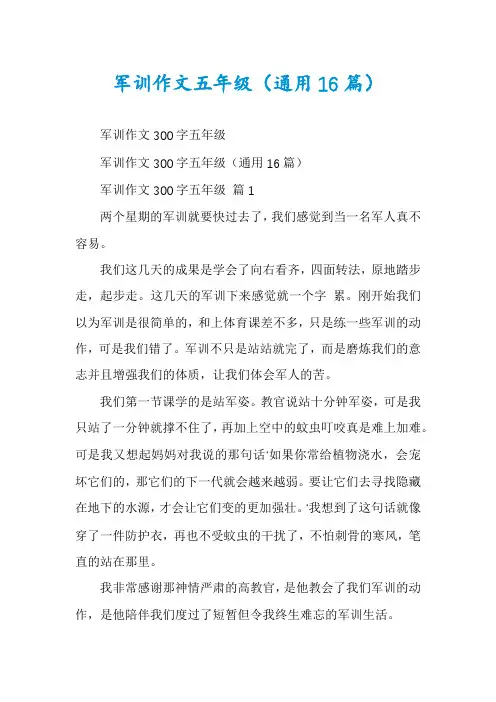 军训作文五年级（通用16篇）

军训作文300字五年级

军训作文300字五年级（通用16篇）

军训作文300字五年级 篇1

两个星期的军训就要快过去了，我们感觉到当一名军人真不容易。

我们这几天的成果是学会了向右看齐，四面转法，原地踏步走，起步走。这几天的军训下来感觉就一个字 累。刚开始我们以为军训是很简单的，和上体育课差不多，只是练一些军训的动作，可是我们错了。军训不只是站站就完了，而是磨炼我们的意志并且增强我们的体质，让我们体会军人的苦。

我们第一节课学的是站军姿。教官说站十分钟军姿，可是我只站了一分钟就撑不住了，再加上空中的蚊虫叮咬真是难上加难。可是我又想起妈妈对我说的那句话‘如果你常给植物浇水，会宠坏它们的，那它们的下一代就会越来越弱。要让它们去寻找隐藏在地下的水源，才会让它们变的更加强壮。’我想到了这句话就像穿了一件防护衣，再也不受蚊虫的干扰了，不怕刺骨的寒风，笔直的站在那里。

我非常感谢那神情严肃的高教官，是他教会了我们军训的动作，是他陪伴我们度过了短暂但令我终生难忘的军训生活。